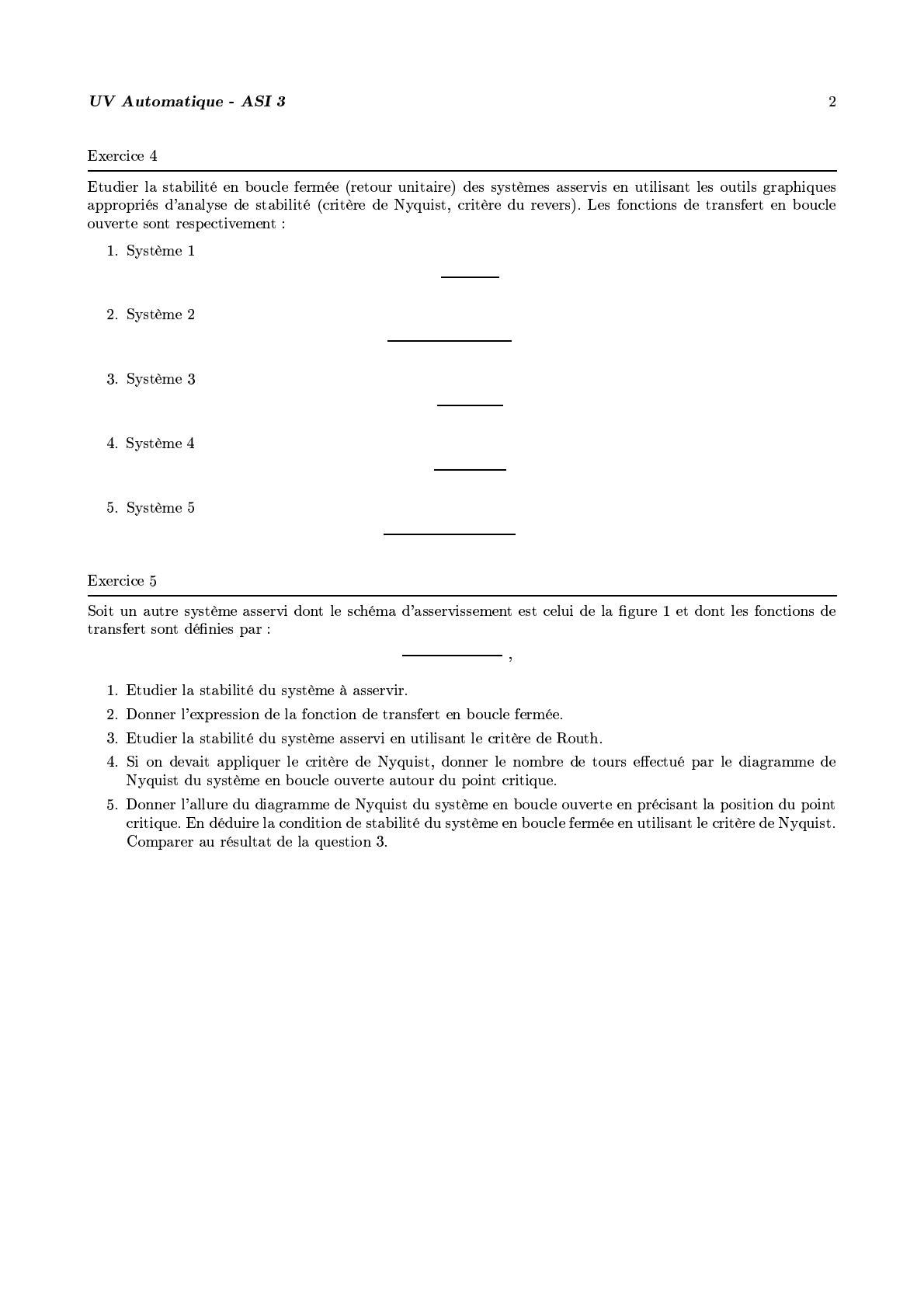 UV Automatique - ASI 3 2

Exercice 4

Etudier la stabilité en boucle fermée (retour unitaire) des systèmes asservis en utilisant les outils graphiques appropriés d'analyse de stabilité (critère de Nyquist, critère du revers). Les fonctions de transfert en boucle ouverte sont respectivement :

1. Système 1

2. Système 2

3. Système 3

4. Système 4

5. Système 5

Exercice 5

Soit un autre système asservi dont le schéma d'asservissement est celui de la figure 1 et dont les fonctions de transfert sont définies par :

,

1. Etudier la stabilité du système à asservir.
2. Donner l'expression de la fonction de transfert en boucle fermée.
3. Etudier la stabilité du système asservi en utilisant le critère de Routh.
4. Si on devait appliquer le critère de Nyquist, donner le nombre de tours effectué par le diagramme de Nyquist du système en boucle ouverte autour du point critique.
5. Donner l'allure du diagramme de Nyquist du système en boucle ouverte en précisant la position du point critique. En déduire la condition de stabilité du système en boucle fermée en utilisant le critère de Nyquist. Comparer au résultat de la question 3.